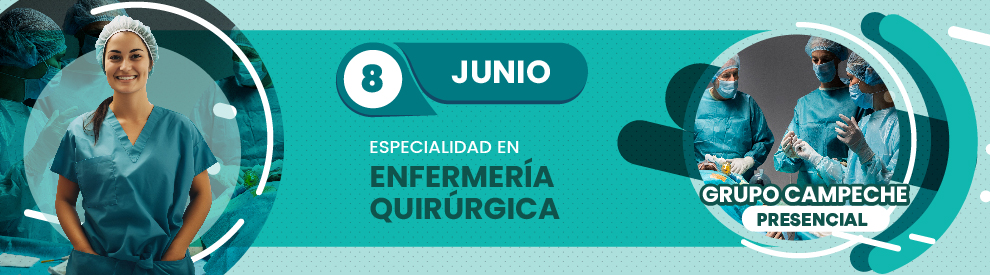 8 JUNIO

ESPECIALIDAD EN
ENFERMERÍA
QUIRÚRGICA

GRUPO CAMPECHE
PRESENCIAL